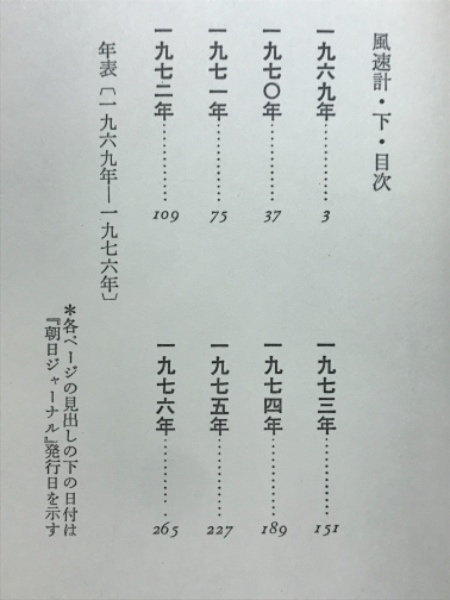 風速計・下・目次

一九六九年…………3
一九七〇年…………37
一九七一年…………75
一九七二年…………109
年表〔一九六九年—一九七六年〕

一九七三年…………151
一九七四年…………189
一九七五年…………227
一九七六年…………265

＊各ページの見出しの下の日付は『朝日ジャーナル』発行日を示す